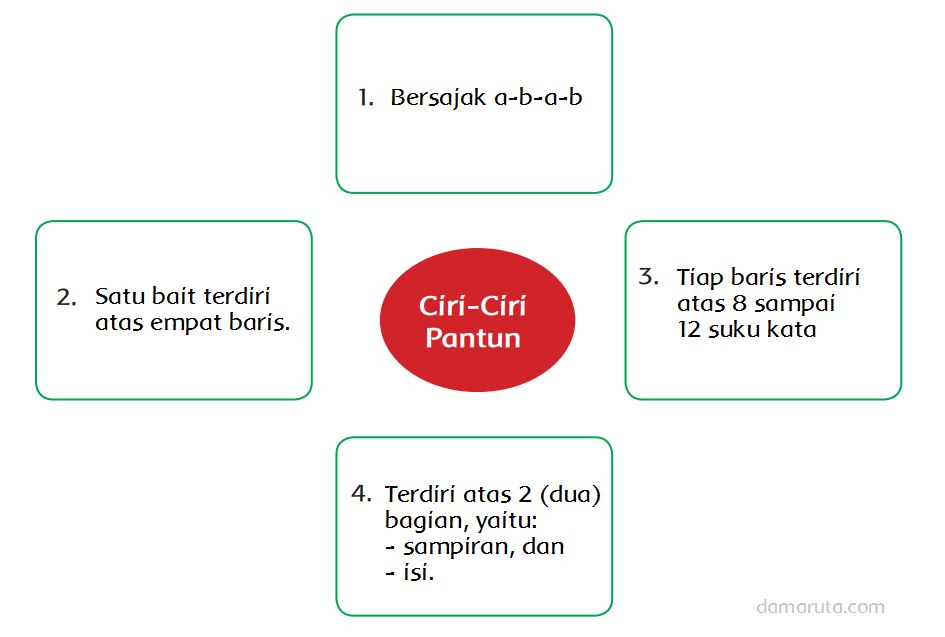 1. Bersajak a-b-a-b

2. Satu bait terdiri atas empat baris.

Ciri-Ciri Pantun

3. Tiap baris terdiri atas 8 sampai 12 suku kata

4. Terdiri atas 2 (dua) bagian, yaitu:
- sampiran, dan
- isi.

damaruta.com